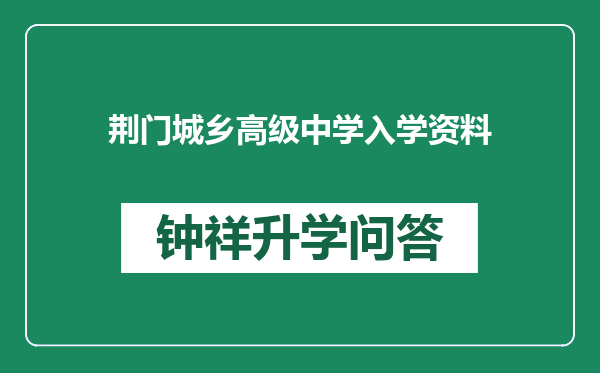 荆门城乡高级中学入学资料

钟祥升学问答